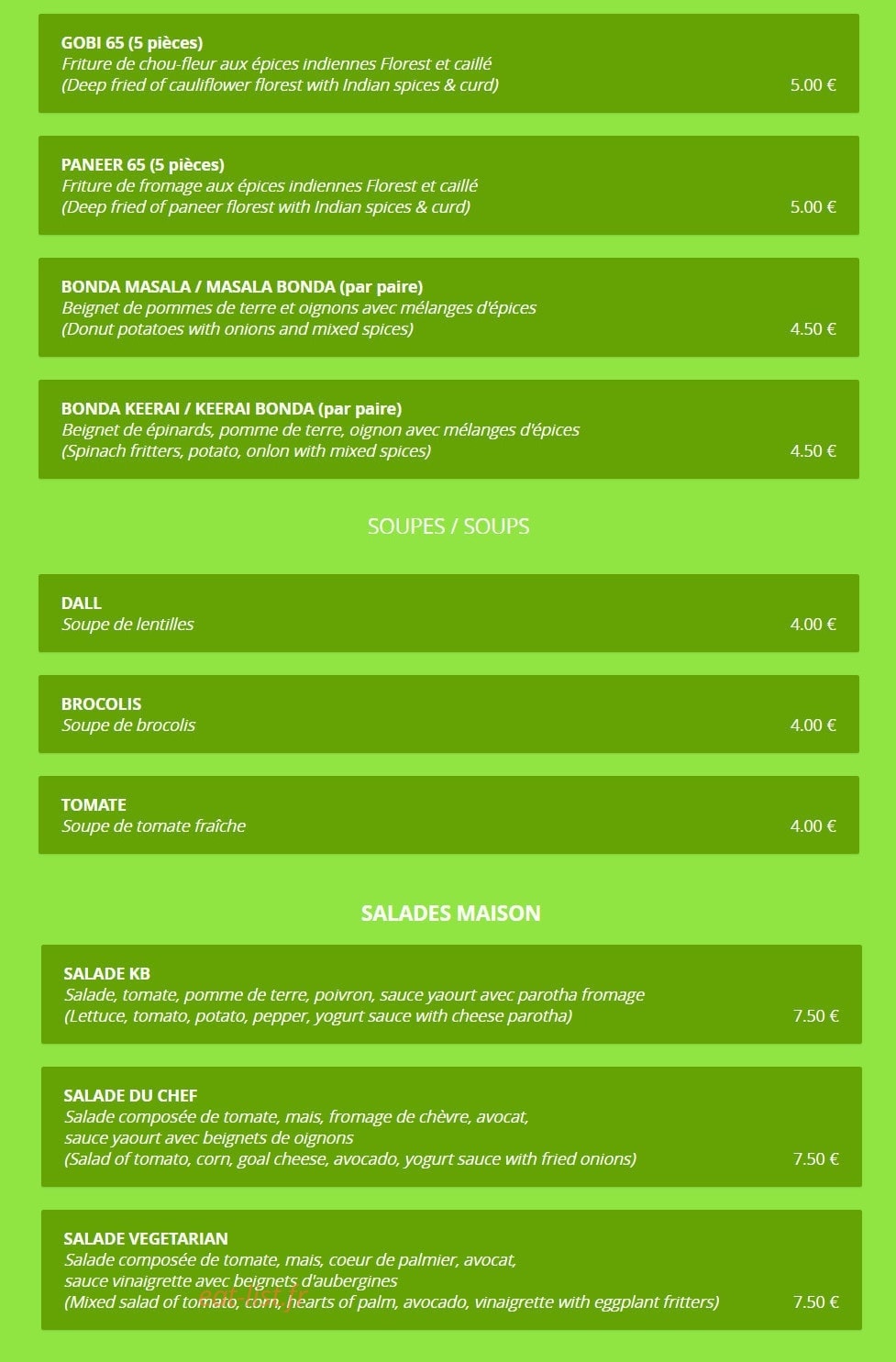 GOBI 65 (5 pièces)
Friture de chou-fleur aux épices indiennes Florest et caillé
(Deep fried of cauliflower florest with Indian spices & curd) 5.00 €

PANEER 65 (5 pièces)
Friture de fromage aux épices indiennes Florest et caillé
(Deep fried of paneer florest with Indian spices & curd) 5.00 €

BONDA MASALA / MASALA BONDA (par paire)
Beignet de pommes de terre et oignons avec mélanges d'épices
(Donut potatoes with onions and mixed spices) 4.50 €

BONDA KEERAI / KEERAI BONDA (par paire)
Beignet de épinards, pomme de terre, oignon avec mélanges d'épices
(Spinach fritters, potato, onlon with mixed spices) 4.50 €

SOUPES / SOUPS

DALL
Soupe de lentilles 4.00 €

BROCOLIS
Soupe de brocolis 4.00 €

TOMATE
Soupe de tomate fraîche 4.00 €

SALADES MAISON

SALADE KB
Salade, tomate, pomme de terre, poivron, sauce yaourt avec parotha fromage
(Lettuce, tomato, potato, pepper, yogurt sauce with cheese parotha) 7.50 €

SALADE DU CHEF
Salade composée de tomate, mais, fromage de chèvre, avocat,
sauce yaourt avec beignets de oignons
(Salad of tomato, corn, goal cheese, avocado, yogurt sauce with fried onions) 7.50 €

SALADE VEGETARIAN
Salade composée de tomate, mais, coeur de palmier, avocat,
sauce vinaigrette avec beignets d'aubergines
(Mixed salad of tomato, corn, hearts of palm, avocado, vinaigrette with eggplant fritters) 7.50 €

eat-list.fr